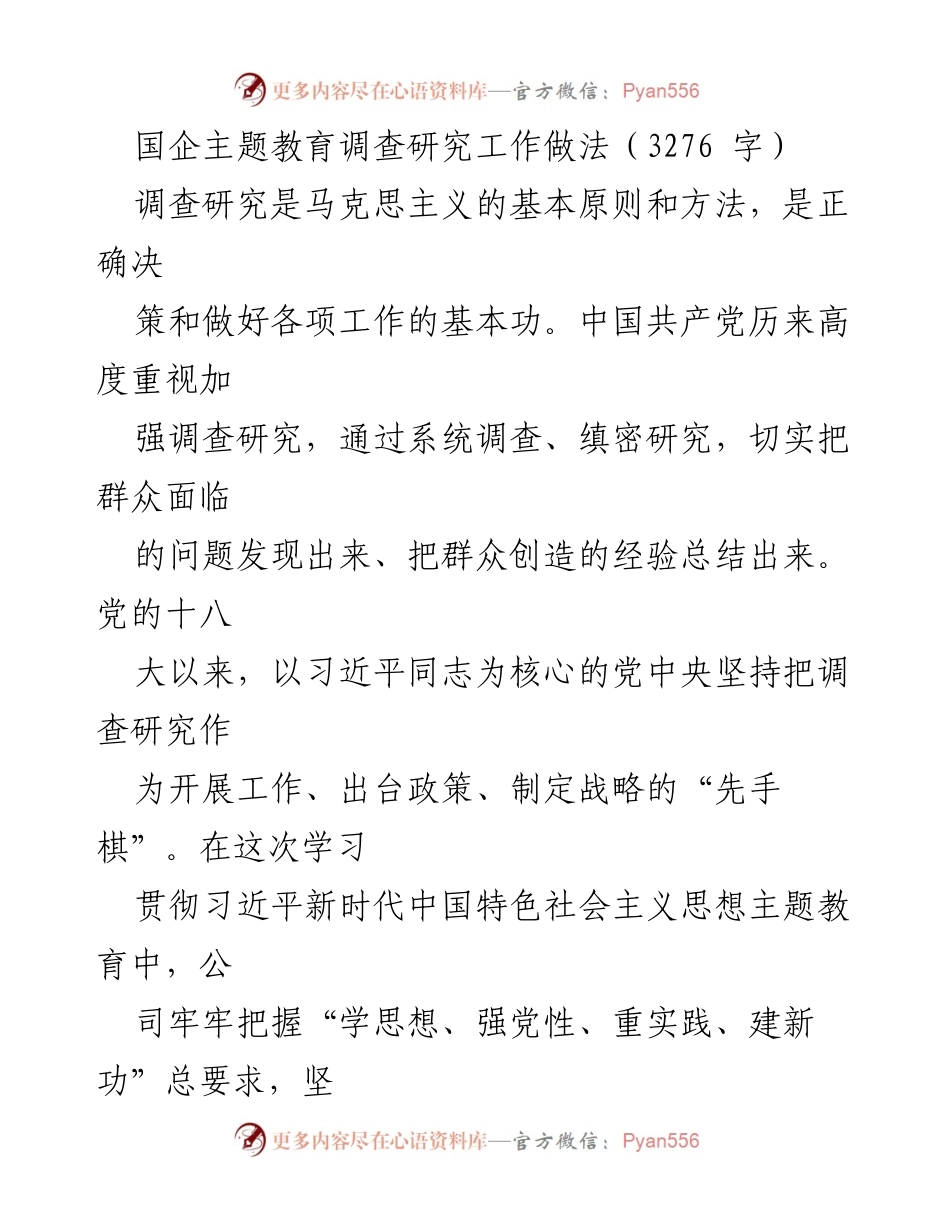 更多内容尽在心语资料库—官方微信：Pyan556

国企主题教育调查研究工作做法（3276 字）

调查研究是马克思主义的基本原则和方法，是正确决

策和做好各项工作的基本功。中国共产党历来高度重视加

强调查研究，通过系统调查、缜密研究，切实把群众面临

的问题发现出来、把群众创造的经验总结出来。党的十八

大以来，以习近平同志为核心的党中央坚持把调查研究作

为开展工作、出台政策、制定战略的“先手棋”。在这次学习

贯彻习近平新时代中国特色社会主义思想主题教育中，公

司牢牢把握“学思想、强党性、重实践、建新功”总要求，坚

更多内容尽在心语资料库—官方微信：Pyan556